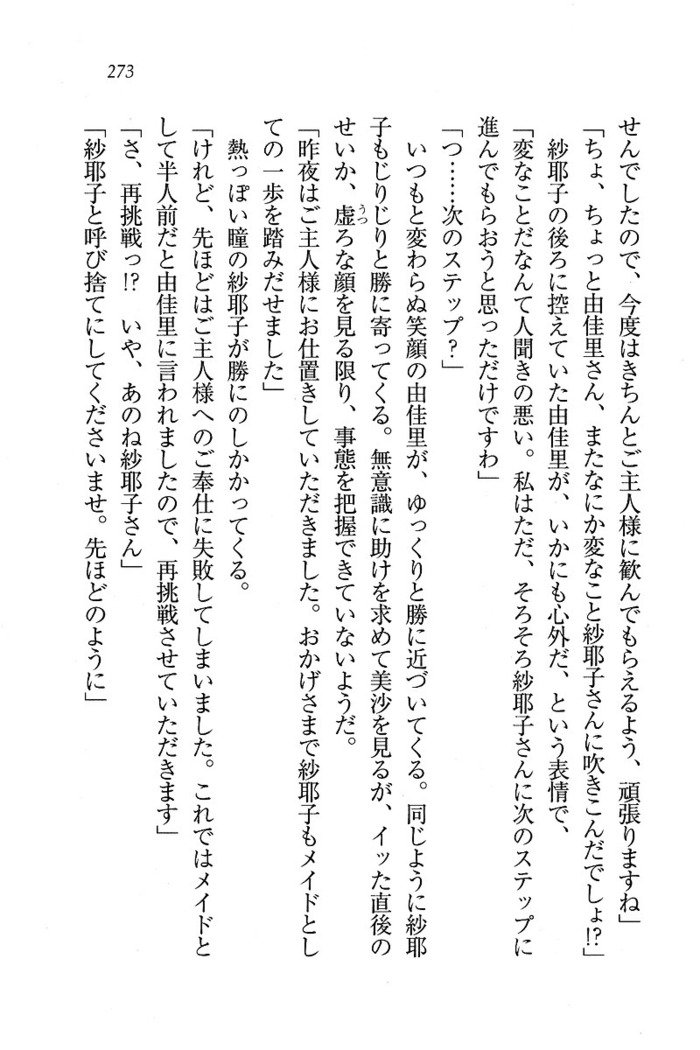 273

せんでしたので、今度はきちんとご主人様に歓んでもらえるよう、頑張りますね」

「ちょ、ちょっと由佳里さん、またなにか変なこと紗耶子さんに吹きこんだでしょ!?」

紗耶子の後ろに控えていた由佳里が、いかにも心外だ、という表情で、

「変なことだなんて人聞きの悪い。私はただ、そろそろ紗耶子さんに次のステップに進んでもらおうと思っただけですわ」

「つ……次のステップ?」

いつもと変わらぬ笑顔の由佳里が、ゆっくりと勝に近づいてくる。同じように紗耶子もじりじりと勝に寄ってくる。無意識に助けを求めて美沙を見るが、イッた直後のせいか、虚ろな顔を見る限り、事態を把握できていないようだ。

「昨夜はご主人様にお仕置きしていただきました。おかげさまで紗耶子もメイドとしての一歩を踏みだせました」

熱っぽい瞳の紗耶子が勝にのしかかってくる。

「けれど、先ほどはご主人様へのご奉仕に失敗してしまいました。これではメイドとして半人前だと由佳里に言われましたので、再挑戦させていただきます」

「さ、再挑戦っ!? いや、あのね紗耶子さん」

「紗耶子と呼び捨てにしてくださいませ。先ほどのように」